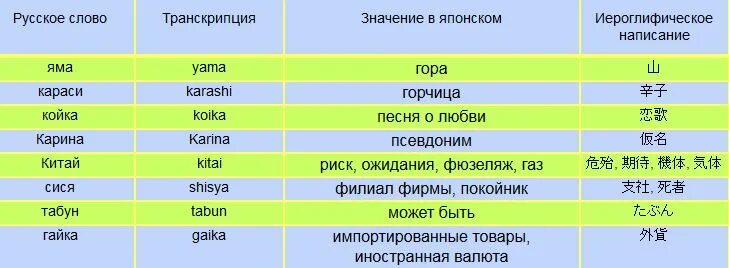 | Русское слово | Транскрипция | Значение в японском | Иероглифическое написание |
|---|---|---|---|
| яма | yama | гора | 山 |
| караси | karashi | горчица | 辛子 |
| койка | koika | песня о любви | 恋歌 |
| Карина | Karina | псевдоним | 仮名 |
| Китай | kitai | риск, ожидания, фюзеляж, газ | 危殆, 期待, 機体, 気体 |
| сися | shisya | филиал фирмы, покойник | 支社, 死者 |
| табун | tabun | может быть | たぶん |
| гайка | gaika | импортированные товары, иностранная валюта | 外貨 |